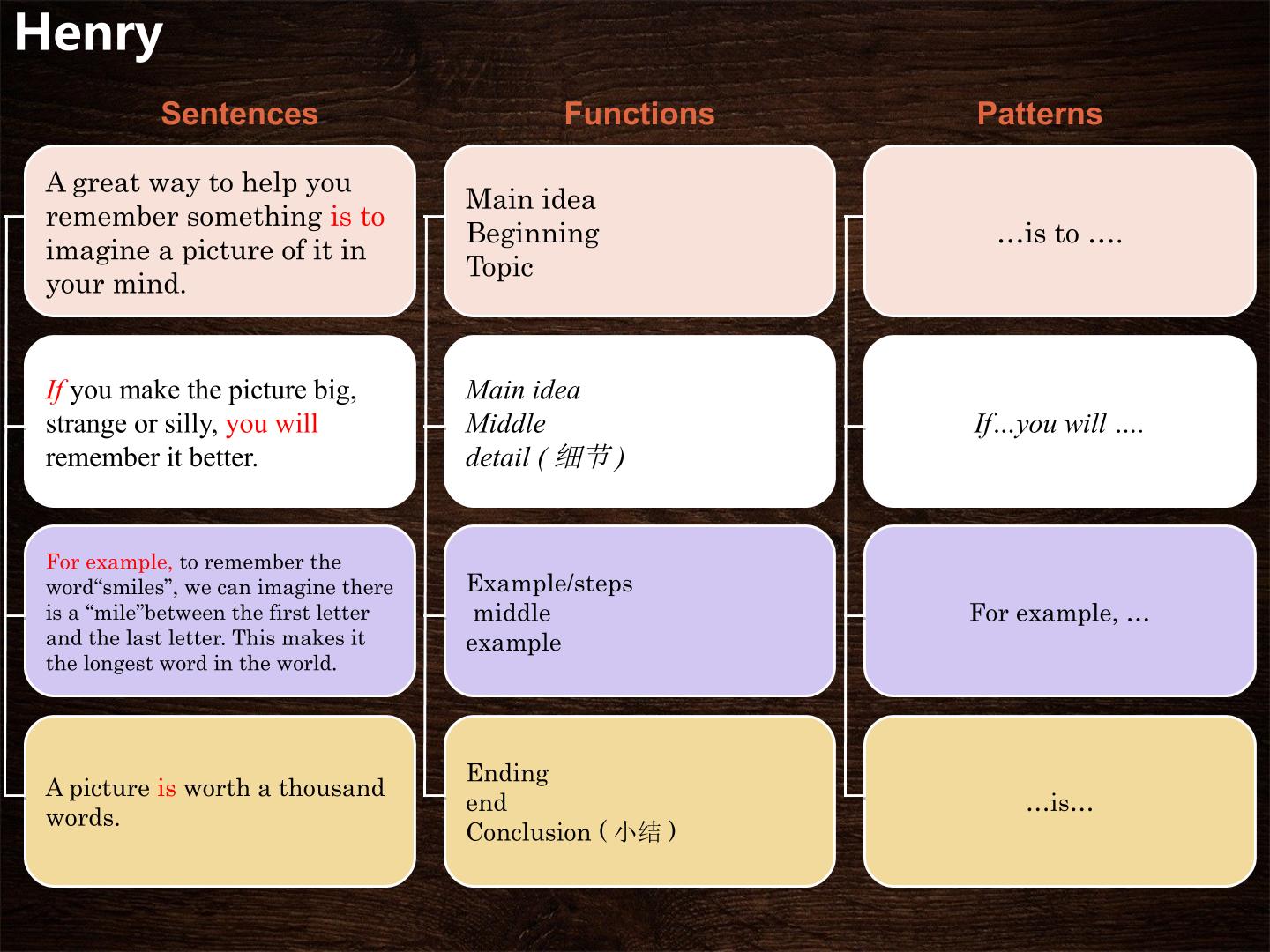 Henry

Sentences

A great way to help you remember something is to imagine a picture of it in your mind.

If you make the picture big, strange or silly, you will remember it better.

For example, to remember the word"smiles", we can imagine there is a "mile"between the first letter and the last letter. This makes it the longest word in the world.

A picture is worth a thousand words.

Functions

Main idea
Beginning
Topic

Main idea
Middle
detail (细节)

Example/steps
middle
example

Ending
end
Conclusion (小结)

Patterns

…is to ….

If…you will ….

For example, …

…is…